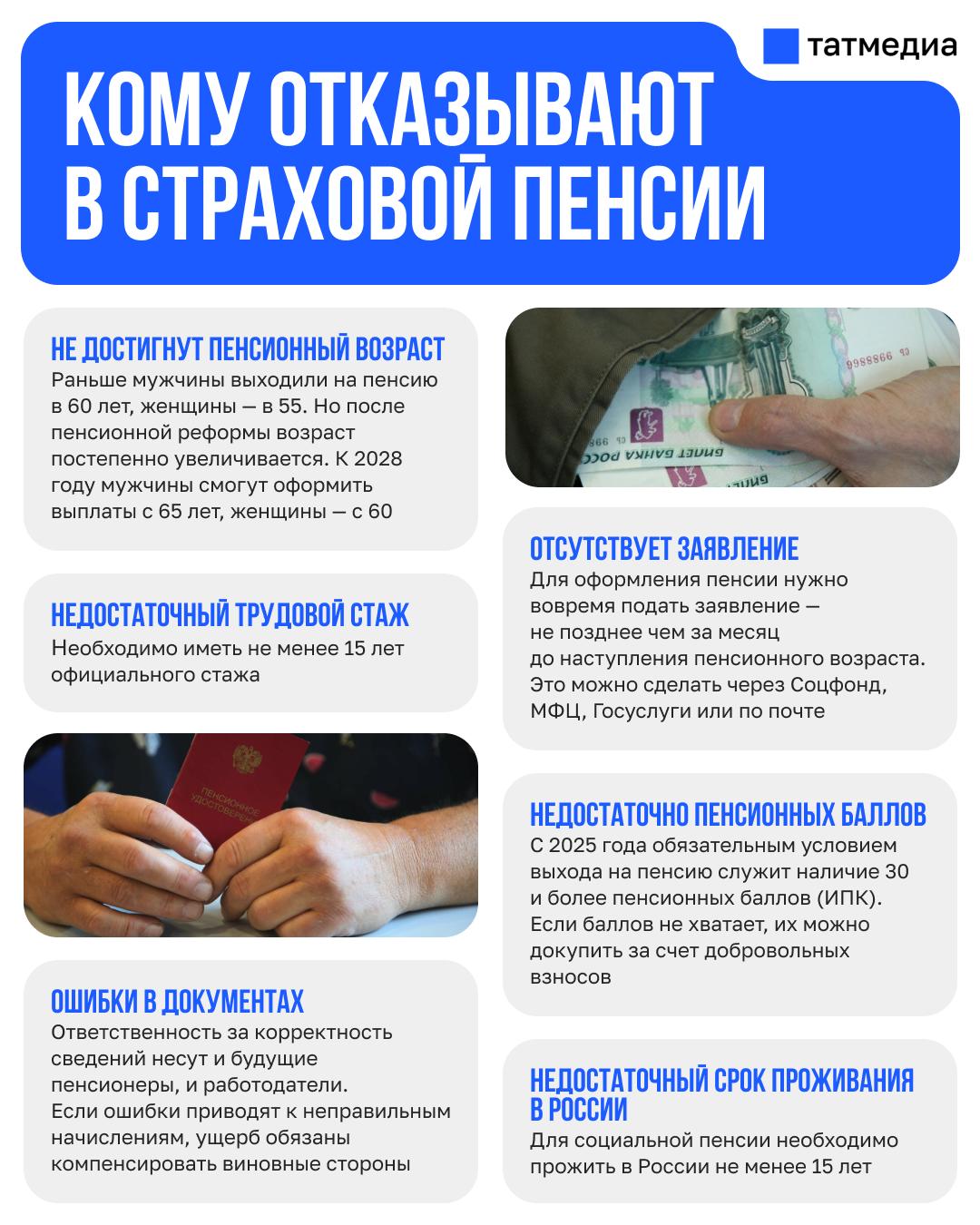 татмедиа

КОМУ ОТКАЗЫВАЮТ В СТРАХОВОЙ ПЕНСИИ

НЕ ДОСТИГНУТ ПЕНСИОННЫЙ ВОЗРАСТ
Раньше мужчины выходили на пенсию в 60 лет, женщины — в 55. Но после пенсионной реформы возраст постепенно увеличивается. К 2028 году мужчины смогут оформить выплаты с 65 лет, женщины — с 60

НЕДОСТАТОЧНЫЙ ТРУДОВОЙ СТАЖ
Необходимо иметь не менее 15 лет официального стажа

ПЕНСИОННОЕ УДОСТОВЕРЕНИЕ

ОШИБКИ В ДОКУМЕНТАХ
Ответственность за корректность сведений несут и будущие пенсионеры, и работодатели. Если ошибки приводят к неправильным начислениям, ущерб обязаны компенсировать виновные стороны

БИЛЕТ БАНКА РОССИИ

ОТСУТСТВУЕТ ЗАЯВЛЕНИЕ
Для оформления пенсии нужно вовремя подать заявление — не позднее чем за месяц до наступления пенсионного возраста. Это можно сделать через Соцфонд, МФЦ, Госуслуги или по почте

НЕДОСТАТОЧНО ПЕНСИОННЫХ БАЛЛОВ
С 2025 года обязательным условием выхода на пенсию служит наличие 30 и более пенсионных баллов (ИПК). Если баллов не хватает, их можно докупить за счет добровольных взносов

НЕДОСТАТОЧНЫЙ СРОК ПРОЖИВАНИЯ В РОССИИ
Для социальной пенсии необходимо прожить в России не менее 15 лет